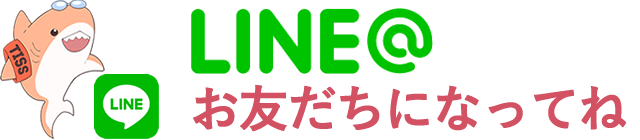 TISS

LINE

LINE@
お友だちになってね